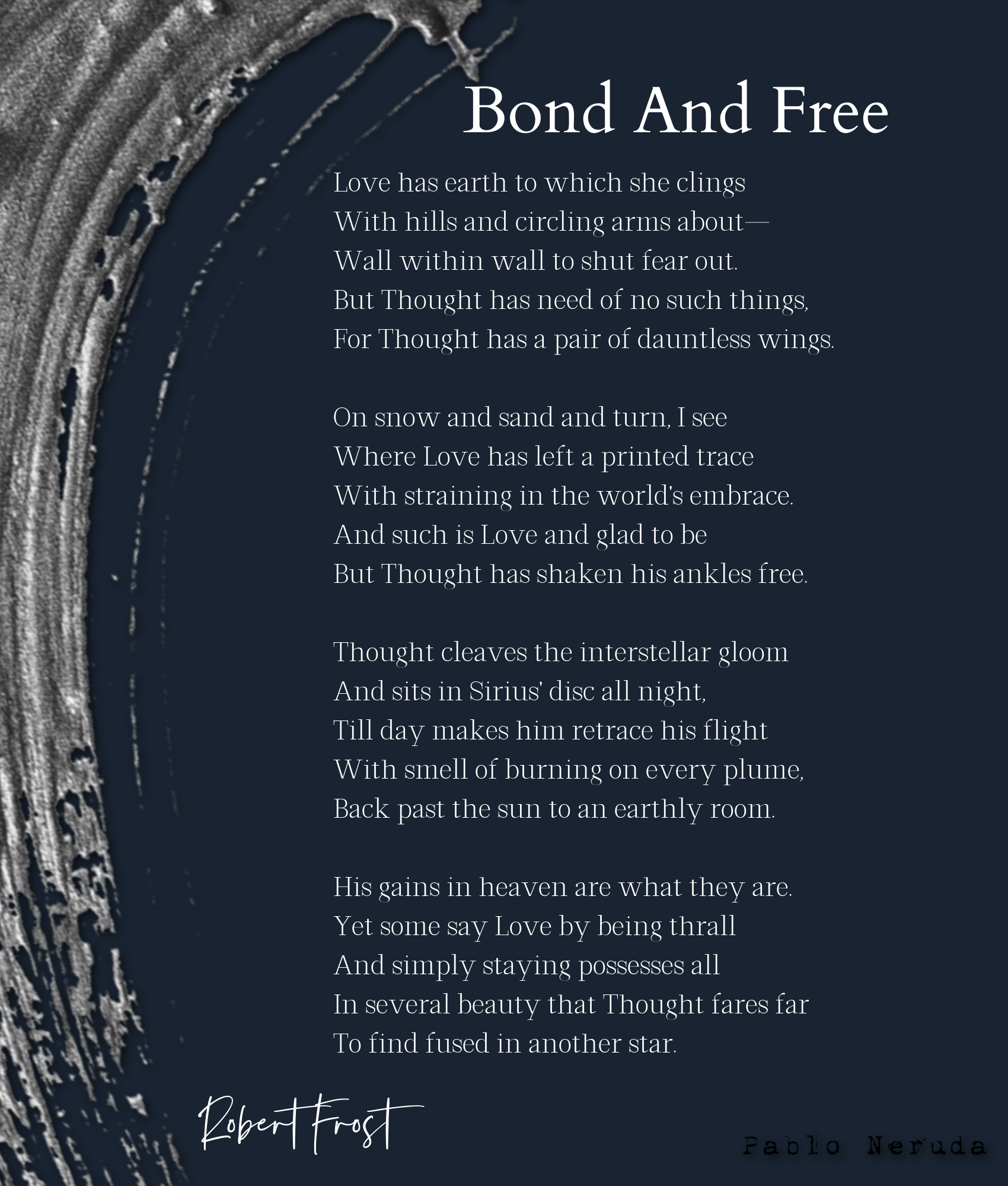 Bond And Free

Love has earth to which she clings
With hills and circling arms about—
Wall within wall to shut fear out.
But Thought has need of no such things,
For Thought has a pair of dauntless wings.

On snow and sand and turn, I see
Where Love has left a printed trace
With straining in the world's embrace.
And such is Love and glad to be
But Thought has shaken his ankles free.

Thought cleaves the interstellar gloom
And sits in Sirius' disc all night,
Till day makes him retrace his flight
With smell of burning on every plume,
Back past the sun to an earthly room.

His gains in heaven are what they are.
Yet some say Love by being thrall
And simply staying possesses all
In several beauty that Thought fares far
To find fused in another star.

Robert Frost

Pablo Neruda